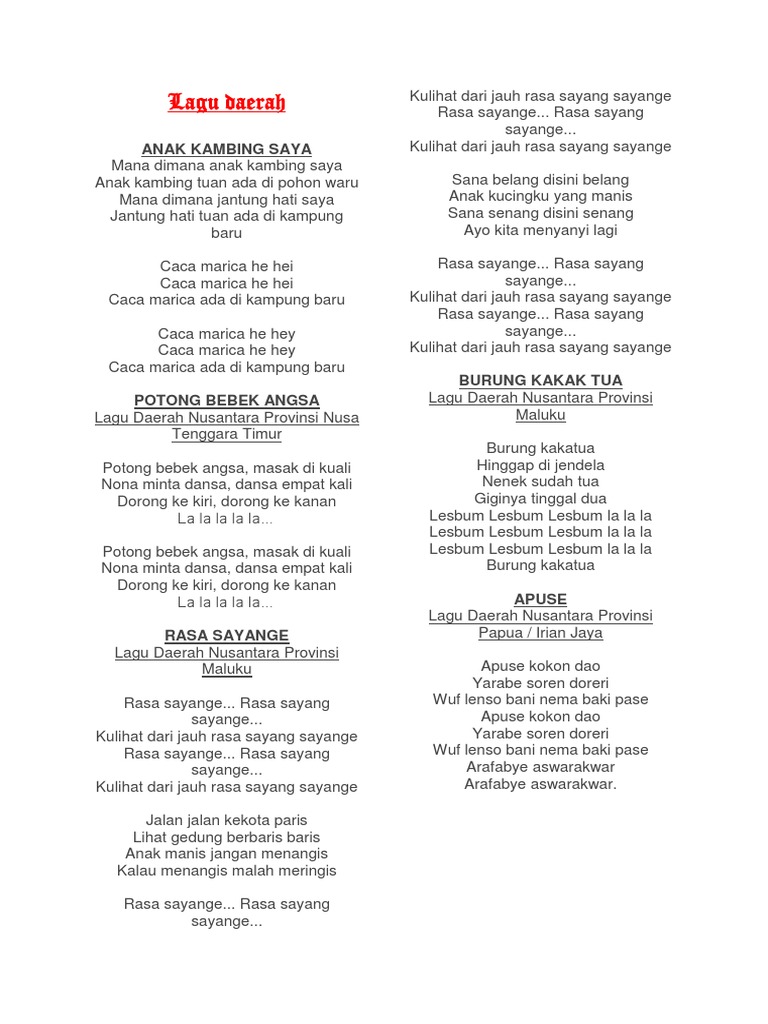 Lagu daerah

ANAK KAMBING SAYA
Mana dimana anak kambing saya
Anak kambing tuan ada di pohon waru
Mana dimana jantung hati saya
Jantung hati tuan ada di kampung baru

Caca marica he hei
Caca marica he hei
Caca marica ada di kampung baru

Caca marica he hey
Caca marica he hey
Caca marica ada di kampung baru

POTONG BEBEK ANGSA
Lagu Daerah Nusantara Provinsi Nusa Tenggara Timur

Potong bebek angsa, masak di kuali
Nona minta dansa, dansa empat kali
Dorong ke kiri, dorong ke kanan
La la la la la...

Potong bebek angsa, masak di kuali
Nona minta dansa, dansa empat kali
Dorong ke kiri, dorong ke kanan
La la la la la...

RASA SAYANGE
Lagu Daerah Nusantara Provinsi Maluku

Rasa sayange... Rasa sayang sayange...
Kulihat dari jauh rasa sayang sayange
Rasa sayange... Rasa sayang sayange...
Kulihat dari jauh rasa sayang sayange

Jalan jalan kekota paris
Lihat gedung berbaris baris
Anak manis jangan menangis
Kalau menangis malah meringis

Rasa sayange... Rasa sayang sayange...
Kulihat dari jauh rasa sayang sayange
Rasa sayange... Rasa sayang sayange...
Kulihat dari jauh rasa sayang sayange

Sana belang disini belang
Anak kucingku yang manis
Sana senang disini senang
Ayo kita menyanyi lagi

Rasa sayange... Rasa sayang sayange...
Kulihat dari jauh rasa sayang sayange
Rasa sayange... Rasa sayang sayange...
Kulihat dari jauh rasa sayang sayange

BURUNG KAKAK TUA
Lagu Daerah Nusantara Provinsi Maluku

Burung kakatua
Hinggap di jendela
Nenek sudah tua
Giginya tinggal dua
Lesbum Lesbum Lesbum la la la
Lesbum Lesbum Lesbum la la la
Lesbum Lesbum Lesbum la la la
Burung kakatua

APUSE
Lagu Daerah Nusantara Provinsi Papua / Irian Jaya

Apuse kokon dao
Yarabe soren doreri
Wuf lenso bani nema baki pase
Apuse kokon dao
Yarabe soren doreri
Wuf lenso bani nema baki pase
Arafabye aswarakwar
Arafabye aswarakwar.